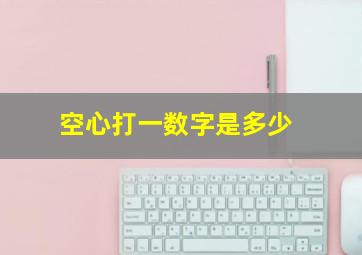 空心打一数字是多少